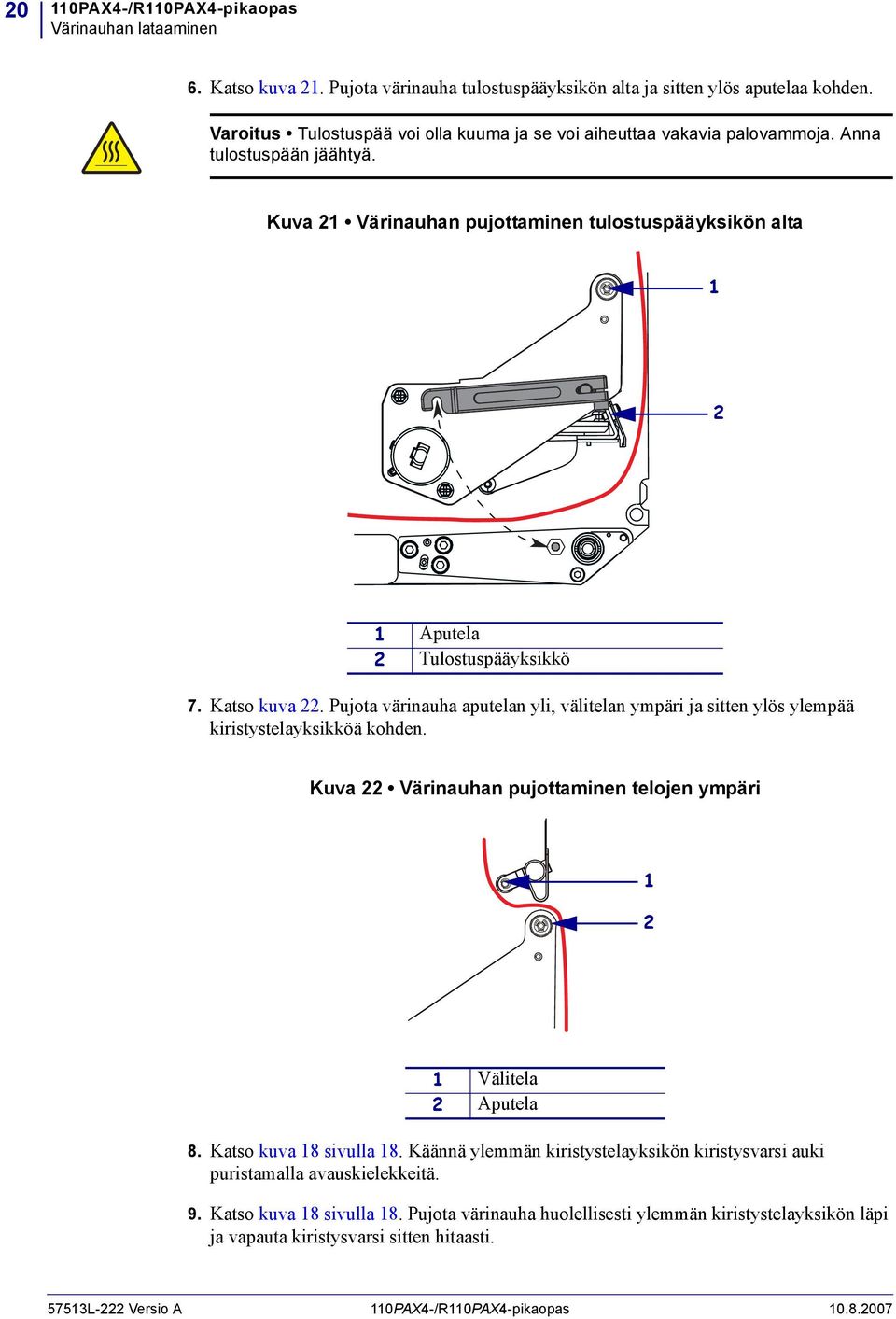 20 110PAX4-/R110PAX4-pikaopas
Värinauhan lataaminen

6. Katso kuva 21. Pujota värinauha tulostuspääyksikön alta ja sitten ylös aputelaa kohden.

Varoitus • Tulostuspää voi olla kuuma ja se voi aiheuttaa vakavia palovammoja. Anna tulostuspään jäähtyä.

Kuva 21 • Värinauhan pujottaminen tulostuspääyksikön alta

1
2

| 1 | Aputela |
|---|---|
| 2 | Tulostuspääyksikkö |

7. Katso kuva 22. Pujota värinauha aputelan yli, välitelan ympäri ja sitten ylös ylempää kiristystelayksikköä kohden.

Kuva 22 • Värinauhan pujottaminen telojen ympäri

1
2

| 1 | Välitela |
|---|---|
| 2 | Aputela |

8. Katso kuva 18 sivulla 18. Käännä ylemmän kiristystelayksikön kiristysvarsi auki puristamalla avauskielekkeitä.

9. Katso kuva 18 sivulla 18. Pujota värinauha huolellisesti ylemmän kiristystelayksikön läpi ja vapauta kiristysvarsi sitten hitaasti.

57513L-222 Versio A 110PAX4-/R110PAX4-pikaopas 10.8.2007